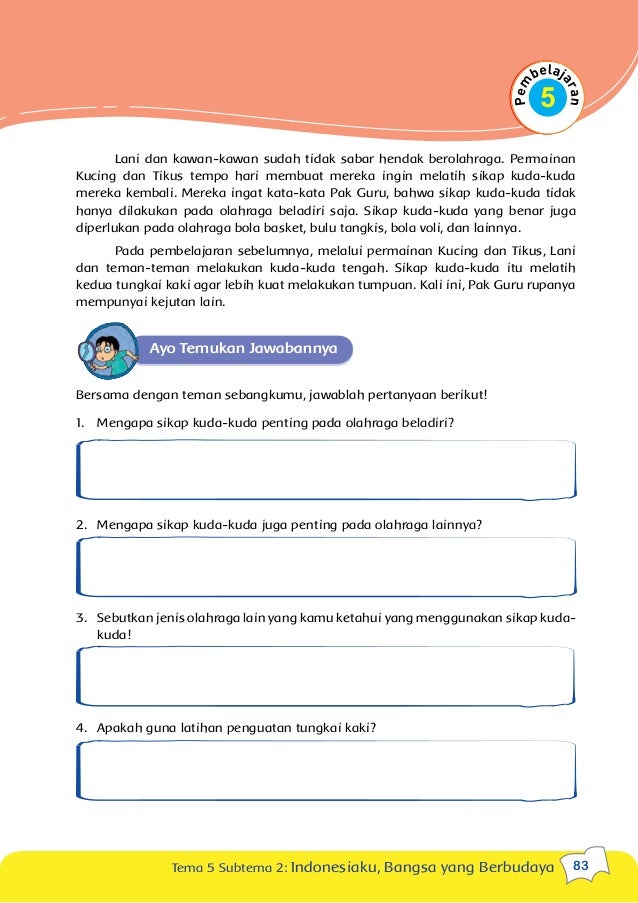 Pembelajaran
5

Lani dan kawan-kawan sudah tidak sabar hendak berolahraga. Permainan Kucing dan Tikus tempo hari membuat mereka ingin melatih sikap kuda-kuda mereka kembali. Mereka ingat kata-kata Pak Guru, bahwa sikap kuda-kuda tidak hanya dilakukan pada olahraga beladiri saja. Sikap kuda-kuda yang benar juga diperlukan pada olahraga bola basket, bulu tangkis, bola voli, dan lainnya.

Pada pembelajaran sebelumnya, melalui permainan Kucing dan Tikus, Lani dan teman-teman melakukan kuda-kuda tengah. Sikap kuda-kuda itu melatih kedua tungkai kaki agar lebih kuat melakukan tumpuan. Kali ini, Pak Guru rupanya mempunyai kejutan lain.

Ayo Temukan Jawabannya

Bersama dengan teman sebangkumu, jawablah pertanyaan berikut!

1. Mengapa sikap kuda-kuda penting pada olahraga beladiri?

2. Mengapa sikap kuda-kuda juga penting pada olahraga lainnya?

3. Sebutkan jenis olahraga lain yang kamu ketahui yang menggunakan sikap kuda-kuda!

4. Apakah guna latihan penguatan tungkai kaki?

Tema 5 Subtema 2: Indonesiaku, Bangsa yang Berbudaya 83